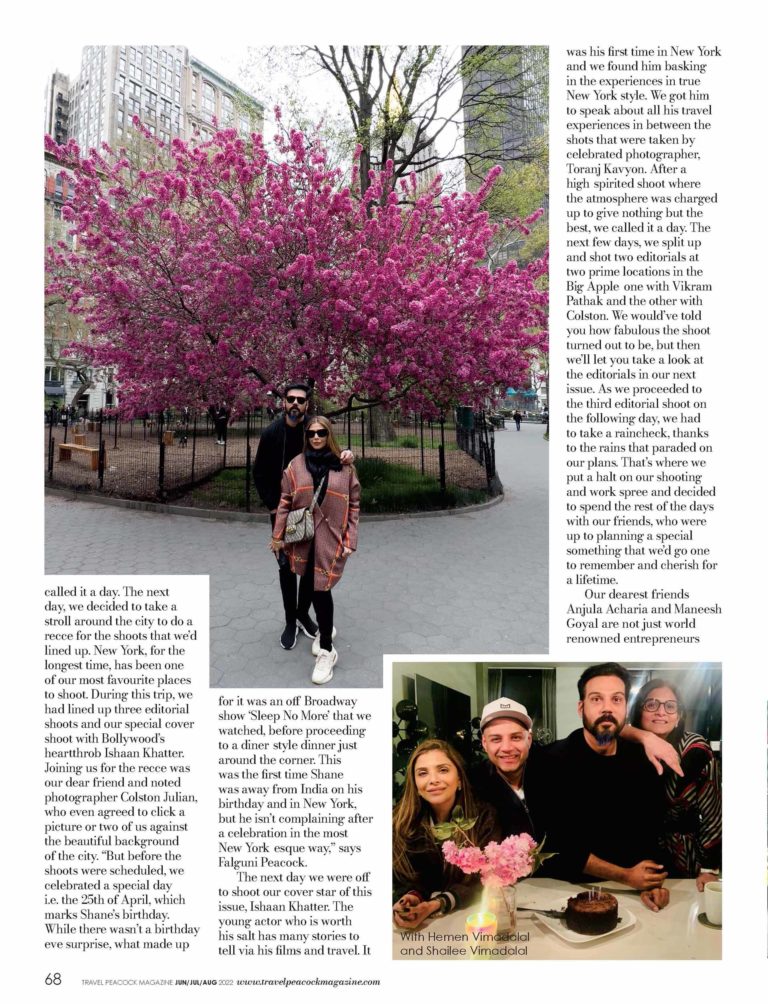 called it a day. The next day, we decided to take a stroll around the city to do a recce for the shoots that we'd lined up. New York, for the longest time, has been one of our most favourite places to shoot. During this trip, we had lined up three editorial shoots and our special cover shoot with Bollywood's heartthrob Ishaan Khatter. Joining us for the recce was our dear friend and noted photographer Colston Julian, who even agreed to click a picture or two of us against the beautiful background of the city. "But before the shoots were scheduled, we celebrated a special day i.e. the 25th of April, which marks Shane's birthday. While there wasn't a birthday eve surprise, what made up

for it was an off Broadway show 'Sleep No More' that we watched, before proceeding to a diner style dinner just around the corner. This was the first time Shane was away from India on his birthday and in New York, but he isn't complaining after a celebration in the most New York esque way," says Falguni Peacock.

The next day we were off to shoot our cover star of this issue, Ishaan Khatter. The young actor who is worth his salt has many stories to tell via his films and travel. It

was his first time in New York and we found him basking in the experiences in true New York style. We got him to speak about all his travel experiences in between the shots that were taken by celebrated photographer, Toranj Kavyon. After a high spirited shoot where the atmosphere was charged up to give nothing but the best, we called it a day. The next few days, we split up and shot two editorials at two prime locations in the Big Apple one with Vikram Pathak and the other with Colston. We would've told you how fabulous the shoot turned out to be, but then we'll let you take a look at the editorials in our next issue. As we proceeded to the third editorial shoot on the following day, we had to take a raincheck, thanks to the rains that paraded on our plans. That's where we put a halt on our shooting and work spree and decided to spend the rest of the days with our friends, who were up to planning a special something that we'd go one to remember and cherish for a lifetime.

Our dearest friends Anjula Acharia and Maneesh Goyal are not just world renowned entrepreneurs

With Hemen Vimadalal and Shailee Vimadalal

68 TRAVEL PEACOCK MAGAZINE JUN/JUL/AUG 2022 www.travelpeacockmagazine.com